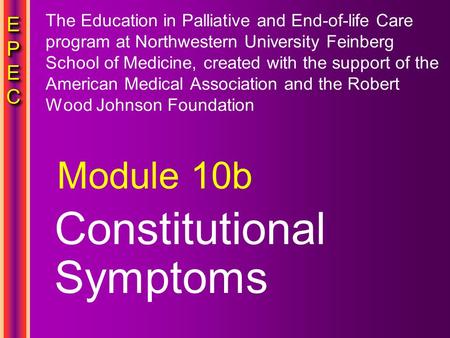 E
P
E
C

The Education in Palliative and End-of-life Care program at Northwestern University Feinberg School of Medicine, created with the support of the American Medical Association and the Robert Wood Johnson Foundation

Module 10b

Constitutional Symptoms